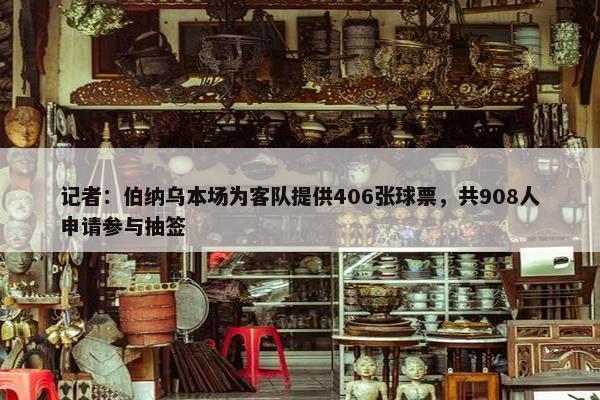 记者：伯纳乌本场为客队提供406张球票，共908人申请参与抽签